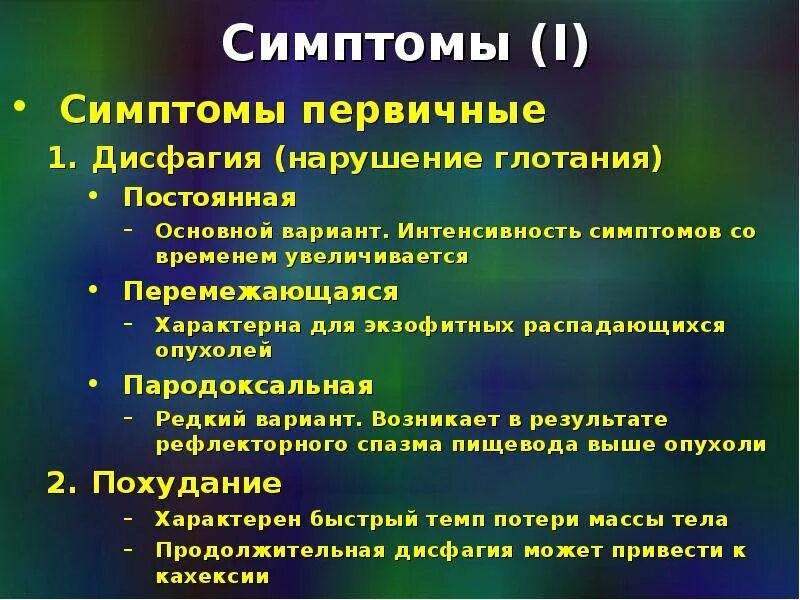 Симптомы (I)

• Симптомы первичные

1. Дисфагия (нарушение глотания)

• Постоянная

– Основной вариант. Интенсивность симптомов со временем увеличивается

• Перемежающаяся

– Характерна для экзофитных распадающихся опухолей

• Пародоксальная

– Редкий вариант. Возникает в результате рефлекторного спазма пищевода выше опухоли

2. Похудание

– Характерен быстрый темп потери массы тела

– Продолжительная дисфагия может привести к кахексии